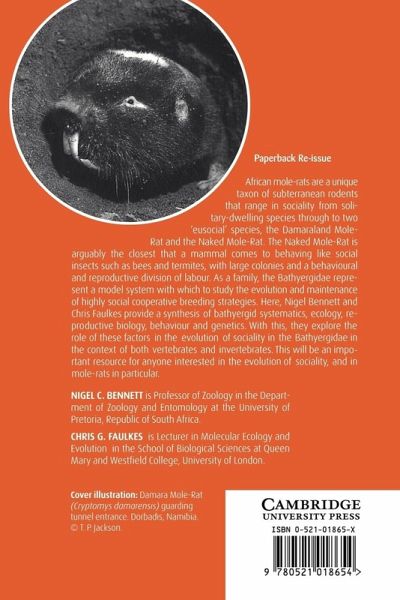 Paperback Re-issue

African mole-rats are a unique taxon of subterranean rodents that range in sociality from solitary-dwelling species through to two 'eusocial' species, the Damaraland Mole-Rat and the Naked Mole-Rat. The Naked Mole-Rat is arguably the closest that a mammal comes to behaving like social insects such as bees and termites, with large colonies and a behavioural and reproductive division of labour. As a family, the Bathyergidae represent a model system with which to study the evolution and maintenance of highly social cooperative breeding strategies. Here, Nigel Bennett and Chris Faulkes provide a synthesis of bathyergid systematics, ecology, reproductive biology, behaviour and genetics. With this, they explore the role of these factors in the evolution of sociality in the Bathyergidae in the context of both vertebrates and invertebrates. This will be an important resource for anyone interested in the evolution of sociality, and in mole-rats in particular.

NIGEL C. BENNETT is Professor of Zoology in the Department of Zoology and Entomology at the University of Pretoria, Republic of South Africa.

CHRIS G. FAULKES is Lecturer in Molecular Ecology and Evolution in the School of Biological Sciences at Queen Mary and Westfield College, University of London.

Cover illustration: Damara Mole-Rat (Cryptomys damarensis) guarding tunnel entrance. Dorbadis, Namibia. © T. P. Jackson.

CAMBRIDGE
UNIVERSITY PRESS

ISBN 0-521-01865-X

9 780521 018654 >